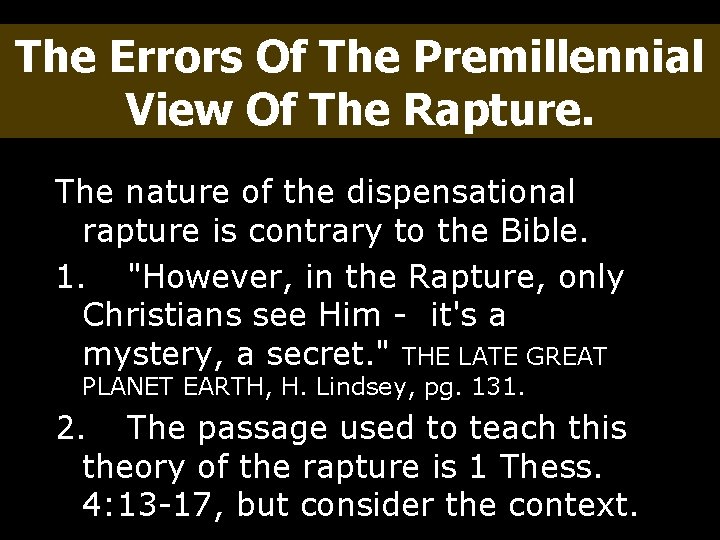 The Errors Of The Premillennial View Of The Rapture.

The nature of the dispensational rapture is contrary to the Bible.

1. "However, in the Rapture, only Christians see Him - it's a mystery, a secret." THE LATE GREAT PLANET EARTH, H. Lindsey, pg. 131.

2. The passage used to teach this theory of the rapture is 1 Thess. 4:13-17, but consider the context.